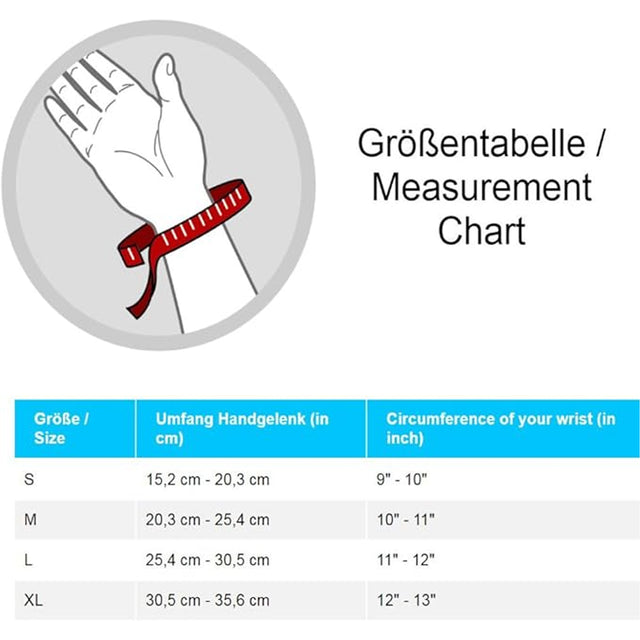 Größentabelle / Measurement Chart

| Größe / Size | Umfang Handgelenk (in cm) | Circumference of your wrist (in inch) |
|---|---|---|
| S | 15,2 cm - 20,3 cm | 9" - 10" |
| M | 20,3 cm - 25,4 cm | 10" - 11" |
| L | 25,4 cm - 30,5 cm | 11" - 12" |
| XL | 30,5 cm - 35,6 cm | 12" - 13" |